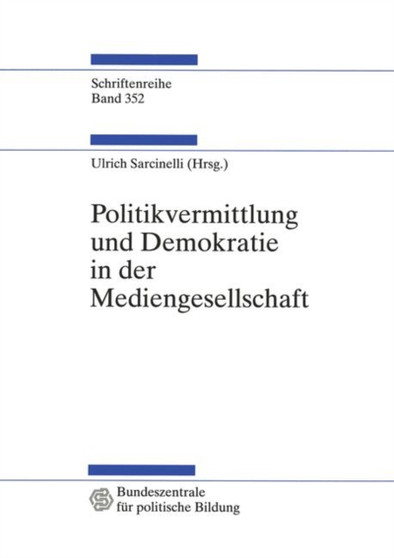 Schriftenreihe
Band 352

Ulrich Sarcinelli (Hrsg.)

Politikvermittlung und Demokratie in der Mediengesellschaft

Bundeszentrale für politische Bildung